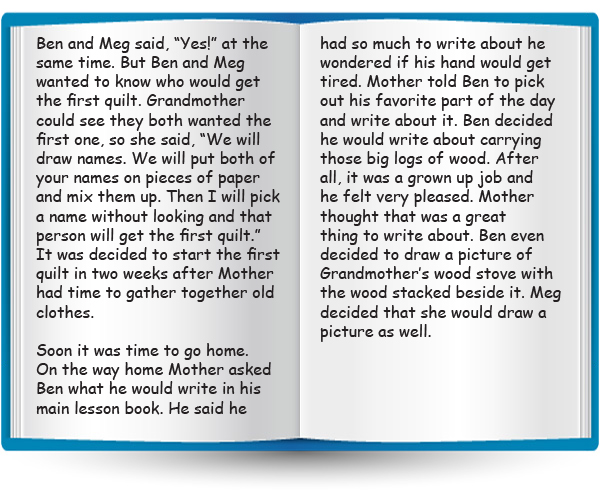 Ben and Meg said, “Yes!” at the same time. But Ben and Meg wanted to know who would get the first quilt. Grandmother could see they both wanted the first one, so she said, “We will draw names. We will put both of your names on pieces of paper and mix them up. Then I will pick a name without looking and that person will get the first quilt.” It was decided to start the first quilt in two weeks after Mother had time to gather together old clothes.

Soon it was time to go home. On the way home Mother asked Ben what he would write in his main lesson book. He said he had so much to write about he wondered if his hand would get tired. Mother told Ben to pick out his favorite part of the day and write about it. Ben decided he would write about carrying those big logs of wood. After all, it was a grown up job and he felt very pleased. Mother thought that was a great thing to write about. Ben even decided to draw a picture of Grandmother’s wood stove with the wood stacked beside it. Meg decided that she would draw a picture as well.